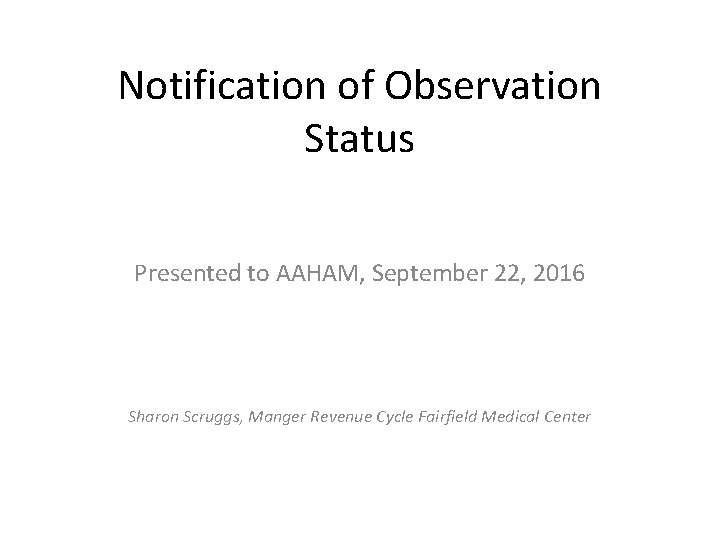 Notification of Observation Status

Presented to AAHAM, September 22, 2016

Sharon Scruggs, Manger Revenue Cycle Fairfield Medical Center